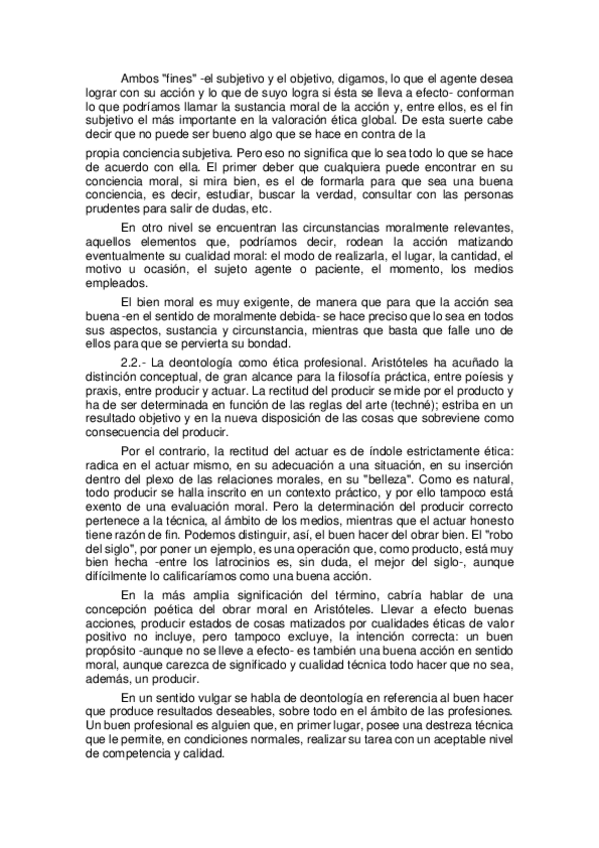 Ambos "fines" -el subjetivo y el objetivo, digamos, lo que el agente desea lograr con su acción y lo que de suyo logra si ésta se lleva a efecto- conforman lo que podríamos llamar la sustancia moral de la acción y, entre ellos, es el fin subjetivo el más importante en la valoración ética global. De esta suerte cabe decir que no puede ser bueno algo que se hace en contra de la

propia conciencia subjetiva. Pero eso no significa que lo sea todo lo que se hace de acuerdo con ella. El primer deber que cualquiera puede encontrar en su conciencia moral, si mira bien, es el de formarla para que sea una buena conciencia, es decir, estudiar, buscar la verdad, consultar con las personas prudentes para salir de dudas, etc.

En otro nivel se encuentran las circunstancias moralmente relevantes, aquellos elementos que, podríamos decir, rodean la acción matizando eventualmente su cualidad moral: el modo de realizarla, el lugar, la cantidad, el motivo u ocasión, el sujeto agente o paciente, el momento, los medios empleados.

El bien moral es muy exigente, de manera que para que la acción sea buena -en el sentido de moralmente debida- se hace preciso que lo sea en todos sus aspectos, sustancia y circunstancia, mientras que basta que falle uno de ellos para que se pervierta su bondad.

2.2.- La deontología como ética profesional. Aristóteles ha acuñado la distinción conceptual, de gran alcance para la filosofía práctica, entre poíesis y praxis, entre producir y actuar. La rectitud del producir se mide por el producto y ha de ser determinada en función de las reglas del arte (techné); estriba en un resultado objetivo y en la nueva disposición de las cosas que sobreviene como consecuencia del producir.

Por el contrario, la rectitud del actuar es de índole estrictamente ética: radica en el actuar mismo, en su adecuación a una situación, en su inserción dentro del plexo de las relaciones morales, en su "belleza". Como es natural, todo producir se halla inscrito en un contexto práctico, y por ello tampoco está exento de una evaluación moral. Pero la determinación del producir correcto pertenece a la técnica, al ámbito de los medios, mientras que el actuar honesto tiene razón de fin. Podemos distinguir, así, el buen hacer del obrar bien. El "robo del siglo", por poner un ejemplo, es una operación que, como producto, está muy bien hecha -entre los latrocinios es, sin duda, el mejor del siglo-, aunque difícilmente lo calificaríamos como una buena acción.

En la más amplia significación del término, cabría hablar de una concepción poética del obrar moral en Aristóteles. Llevar a efecto buenas acciones, producir estados de cosas matizados por cualidades éticas de valor positivo no incluye, pero tampoco excluye, la intención correcta: un buen propósito -aunque no se lleve a efecto- es también una buena acción en sentido moral, aunque carezca de significado y cualidad técnica todo hacer que no sea, además, un producir.

En un sentido vulgar se habla de deontología en referencia al buen hacer que produce resultados deseables, sobre todo en el ámbito de las profesiones. Un buen profesional es alguien que, en primer lugar, posee una destreza técnica que le permite, en condiciones normales, realizar su tarea con un aceptable nivel de competencia y calidad.